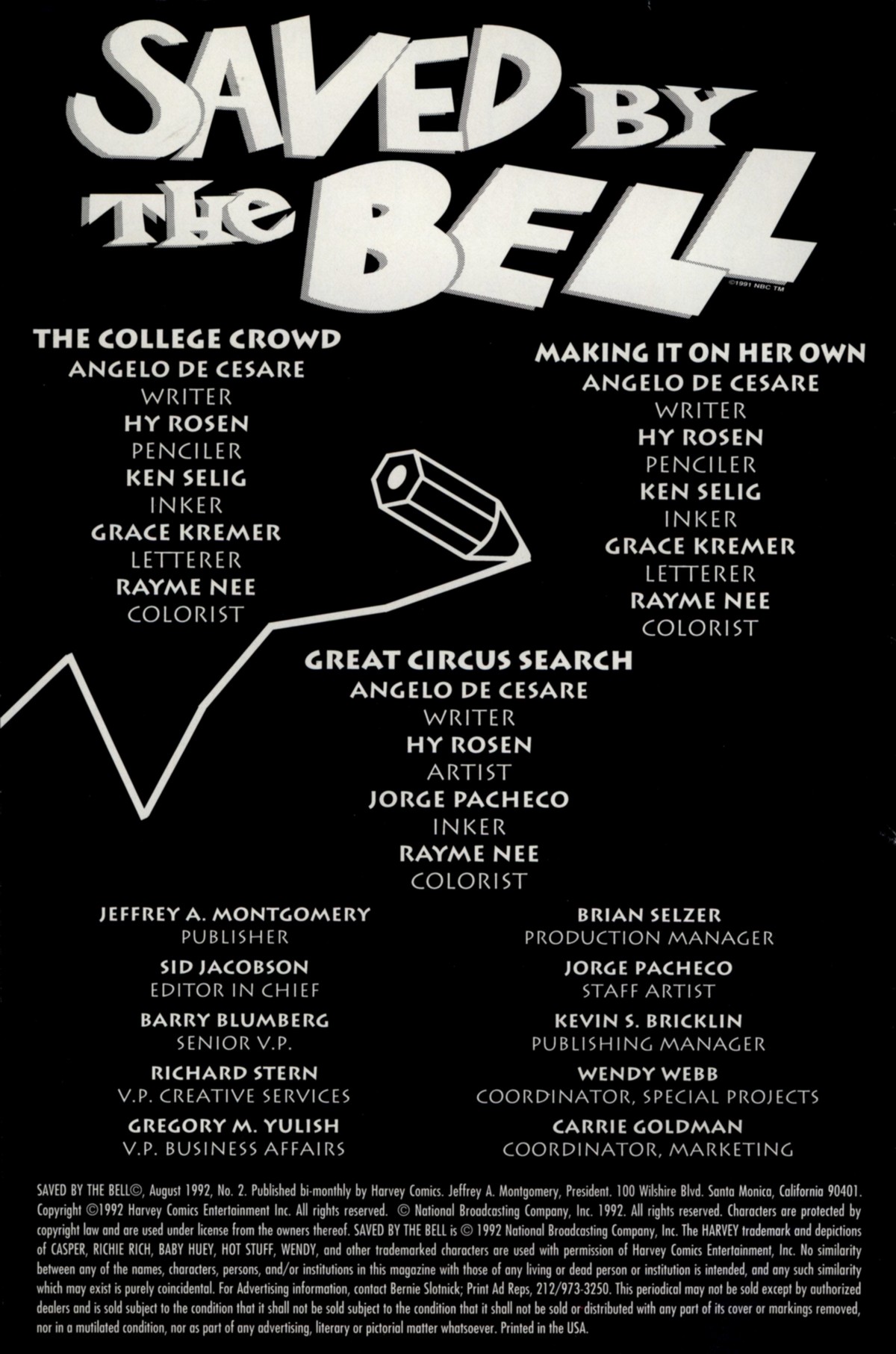 SAVED BY THE BELL

©1991 NBC TM

THE COLLEGE CROWD
ANGELO DE CESARE
WRITER
HY ROSEN
PENCILER
KEN SELIG
INKER
GRACE KREMER
LETTERER
RAYME NEE
COLORIST

MAKING IT ON HER OWN
ANGELO DE CESARE
WRITER
HY ROSEN
PENCILER
KEN SELIG
INKER
GRACE KREMER
LETTERER
RAYME NEE
COLORIST

GREAT CIRCUS SEARCH
ANGELO DE CESARE
WRITER
HY ROSEN
ARTIST
JORGE PACHECO
INKER
RAYME NEE
COLORIST

JEFFREY A. MONTGOMERY
PUBLISHER
SID JACOBSON
EDITOR IN CHIEF
BARRY BLUMBERG
SENIOR V.P.
RICHARD STERN
V.P. CREATIVE SERVICES
GREGORY M. YULISH
V.P. BUSINESS AFFAIRS

BRIAN SELZER
PRODUCTION MANAGER
JORGE PACHECO
STAFF ARTIST
KEVIN S. BRICKLIN
PUBLISHING MANAGER
WENDY WEBB
COORDINATOR, SPECIAL PROJECTS
CARRIE GOLDMAN
COORDINATOR, MARKETING

SAVED BY THE BELL©, August 1992, No. 2. Published bi-monthly by Harvey Comics. Jeffrey A. Montgomery, President. 100 Wilshire Blvd. Santa Monica, California 90401. Copyright ©1992 Harvey Comics Entertainment Inc. All rights reserved. © National Broadcasting Company, Inc. 1992. All rights reserved. Characters are protected by copyright law and are used under license from the owners thereof. SAVED BY THE BELL is © 1992 National Broadcasting Company, Inc. The HARVEY trademark and depictions of CASPER, RICHIE RICH, BABY HUEY, HOT STUFF, WENDY, and other trademarked characters are used with permission of Harvey Comics Entertainment, Inc. No similarity between any of the names, characters, persons, and/or institutions in this magazine with those of any living or dead person or institution is intended, and any such similarity which may exist is purely coincidental. For Advertising information, contact Bernie Slotnick; Print Ad Reps, 212/973-3250. This periodical may not be sold except by authorized dealers and is sold subject to the condition that it shall not be sold subject to the condition that it shall not be sold or distributed with any part of its cover or markings removed, nor in a mutilated condition, nor as part of any advertising, literary or pictorial matter whatsoever. Printed in the USA.